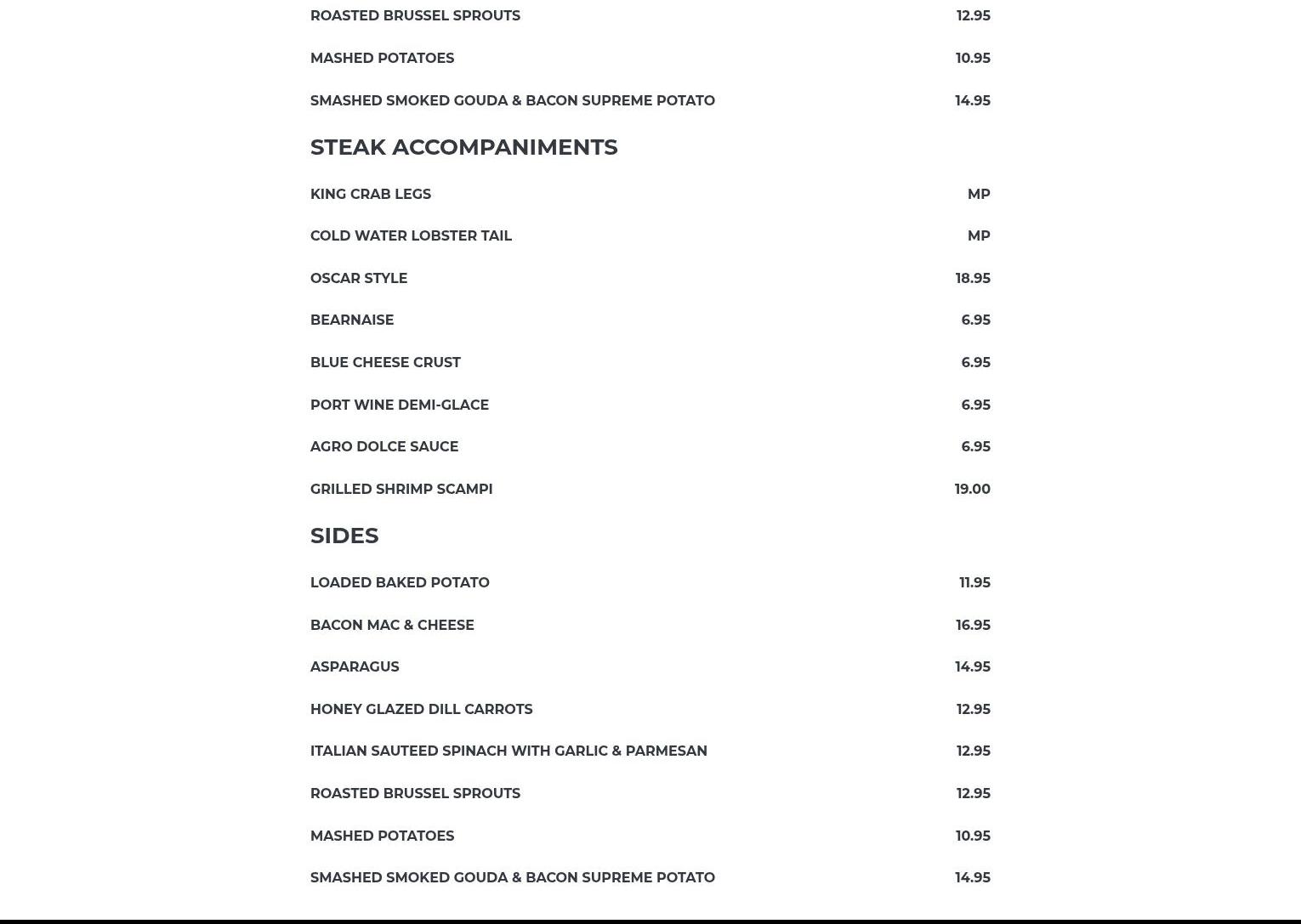 ROASTED BRUSSEL SPROUTS 12.95

MASHED POTATOES 10.95

SMASHED SMOKED GOUDA & BACON SUPREME POTATO 14.95

STEAK ACCOMPANIMENTS

KING CRAB LEGS MP

COLD WATER LOBSTER TAIL MP

OSCAR STYLE 18.95

BEARNAISE 6.95

BLUE CHEESE CRUST 6.95

PORT WINE DEMI-GLACE 6.95

AGRO DOLCE SAUCE 6.95

GRILLED SHRIMP SCAMPI 19.00

SIDES

LOADED BAKED POTATO 11.95

BACON MAC & CHEESE 16.95

ASPARAGUS 14.95

HONEY GLAZED DILL CARROTS 12.95

ITALIAN SAUTEED SPINACH WITH GARLIC & PARMESAN 12.95

ROASTED BRUSSEL SPROUTS 12.95

MASHED POTATOES 10.95

SMASHED SMOKED GOUDA & BACON SUPREME POTATO 14.95